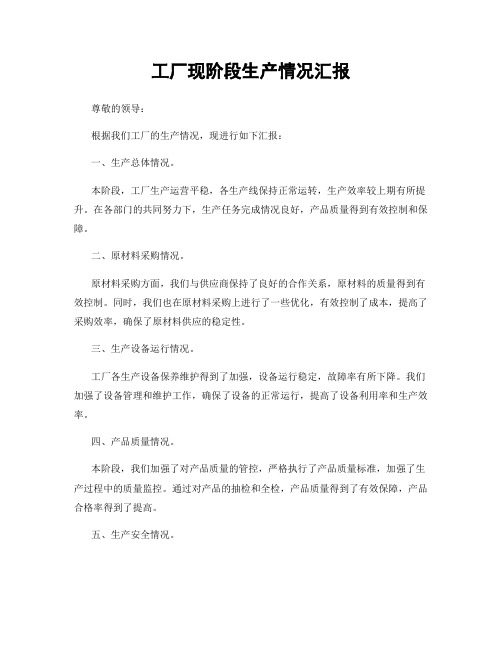 工厂现阶段生产情况汇报

尊敬的领导：

根据我们工厂的生产情况，现进行如下汇报：

一、生产总体情况。

本阶段，工厂生产运营平稳，各生产线保持正常运转，生产效率较上期有所提升。在各部门的共同努力下，生产任务完成情况良好，产品质量得到有效控制和保障。

二、原材料采购情况。

原材料采购方面，我们与供应商保持了良好的合作关系，原材料的质量得到有效控制。同时，我们也在原材料采购上进行了一些优化，有效控制了成本，提高了采购效率，确保了原材料供应的稳定性。

三、生产设备运行情况。

工厂各生产设备保养维护得到了加强，设备运行稳定，故障率有所下降。我们加强了设备管理和维护工作，确保了设备的正常运行，提高了设备利用率和生产效率。

四、产品质量情况。

本阶段，我们加强了对产品质量的管控，严格执行了产品质量标准，加强了生产过程中的质量监控。通过对产品的抽检和全检，产品质量得到了有效保障，产品合格率得到了提高。

五、生产安全情况。